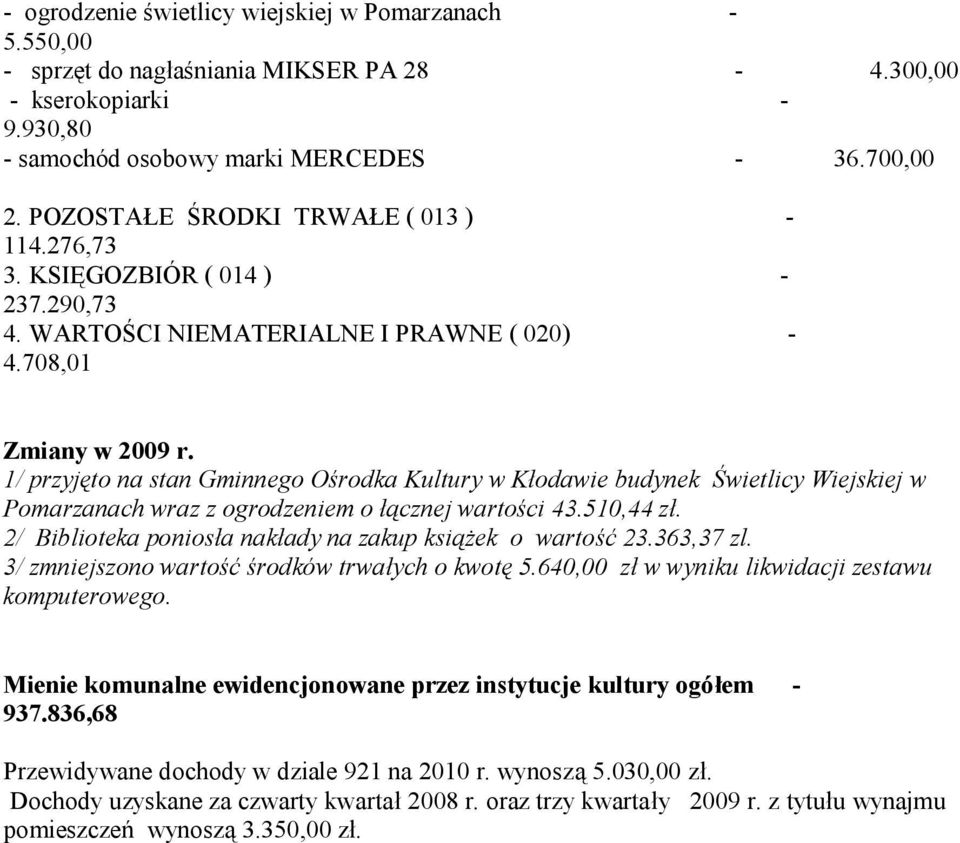 - ogrodzenie świetlicy wiejskiej w Pomarzanach - 5.550,00
- sprzęt do nagłaśniania MIKSER PA 28 - 4.300,00
- kserokopiarki - 9.930,80
- samochód osobowy marki MERCEDES - 36.700,00

2. POZOSTAŁE ŚRODKI TRWAŁE ( 013 ) - 114.276,73
3. KSIĘGOZBIÓR ( 014 ) - 237.290,73
4. WARTOŚCI NIEMATERIALNE I PRAWNE ( 020) - 4.708,01

Zmiany w 2009 r.
1/ przyjęto na stan Gminnego Ośrodka Kultury w Kłodawie budynek Świetlicy Wiejskiej w Pomarzanach wraz z ogrodzeniem o łącznej wartości 43.510,44 zł.
2/ Biblioteka poniosła nakłady na zakup książek o wartość 23.363,37 zl.
3/ zmniejszono wartość środków trwałych o kwotę 5.640,00 zł w wyniku likwidacji zestawu komputerowego.

Mienie komunalne ewidencjonowane przez instytucje kultury ogółem - 937.836,68

Przewidywane dochody w dziale 921 na 2010 r. wynoszą 5.030,00 zł.
Dochody uzyskane za czwarty kwartał 2008 r. oraz trzy kwartały 2009 r. z tytułu wynajmu pomieszczeń wynoszą 3.350,00 zł.